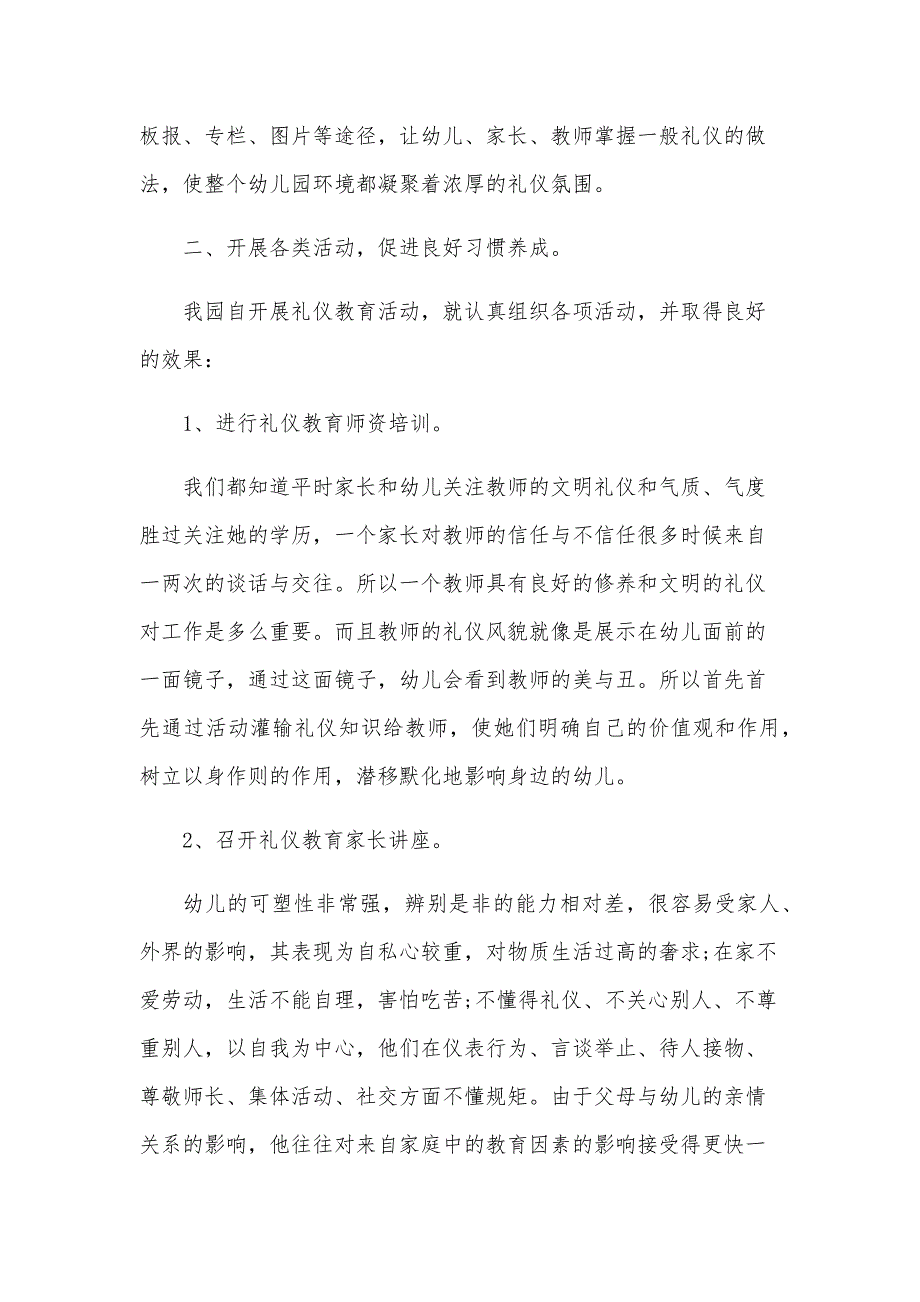 板报、专栏、图片等途径，让幼儿、家长、教师掌握一般礼仪的做法，使整个幼儿园环境都凝聚着浓厚的礼仪氛围。

二、开展各类活动，促进良好习惯养成。

我园自开展礼仪教育活动，就认真组织各项活动，并取得良好的效果：

1、进行礼仪教育师资培训。

我们都知道平时家长和幼儿关注教师的文明礼仪和气质、气度胜过关注她的学历，一个家长对教师的信任与不信任很多时候来自一两次的谈话与交往。所以一个教师具有良好的修养和文明的礼仪对工作是多么重要。而且教师的礼仪风貌就像是展示在幼儿面前的一面镜子，通过这面镜子，幼儿会看到教师的美与丑。所以首先首先通过活动灌输礼仪知识给教师，使她们明确自己的价值观和作用，树立以身作则的作用，潜移默化地影响身边的幼儿。

2、召开礼仪教育家长讲座。

幼儿的可塑性非常强，辨别是非的能力相对差，很容易受家人、外界的影响，其表现为自私心较重，对物质生活过高的奢求;在家不爱劳动，生活不能自理，害怕吃苦;不懂得礼仪、不关心别人、不尊重别人，以自我为中心，他们在仪表行为、言谈举止、待人接物、尊敬师长、集体活动、社交方面不懂规矩。由于父母与幼儿的亲情关系的影响，他往往对来自家庭中的教育因素的影响接受得更快一